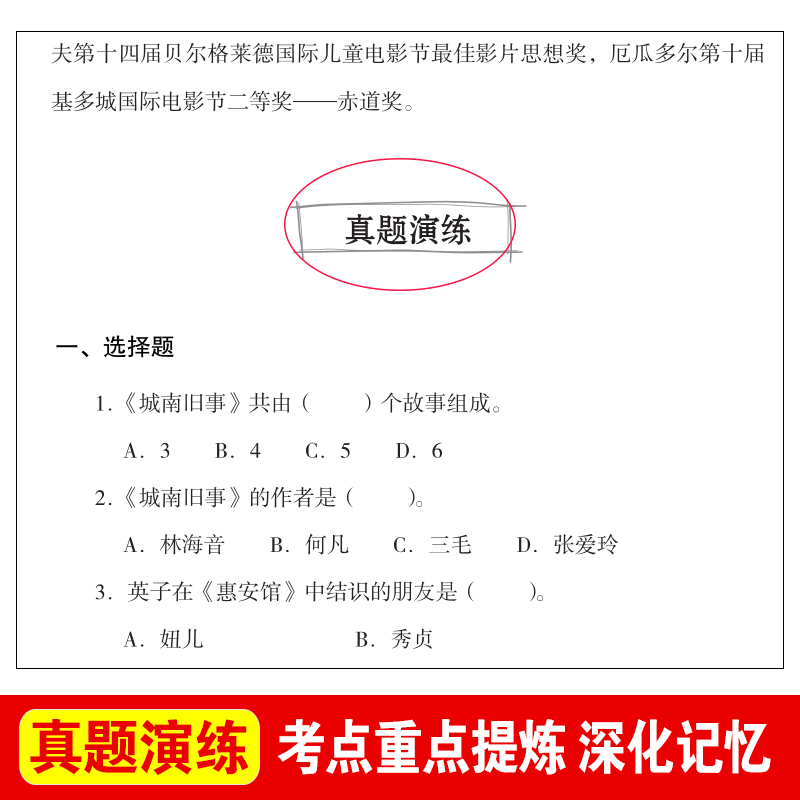 夫第十四届贝尔格莱德国际儿童电影节最佳影片思想奖，厄瓜多尔第十届基多城国际电影节二等奖——赤道奖。

真题演练

一、选择题

1.《城南旧事》共由（　　）个故事组成。

A．3　　B．4　　C．5　　D．6

2.《城南旧事》的作者是（　　）。

A．林海音　　B．何凡　　C．三毛　　D．张爱玲

3．英子在《惠安馆》中结识的朋友是（　　）。

A．妞儿　　B．秀贞

真题演练　考点重点提炼 深化记忆